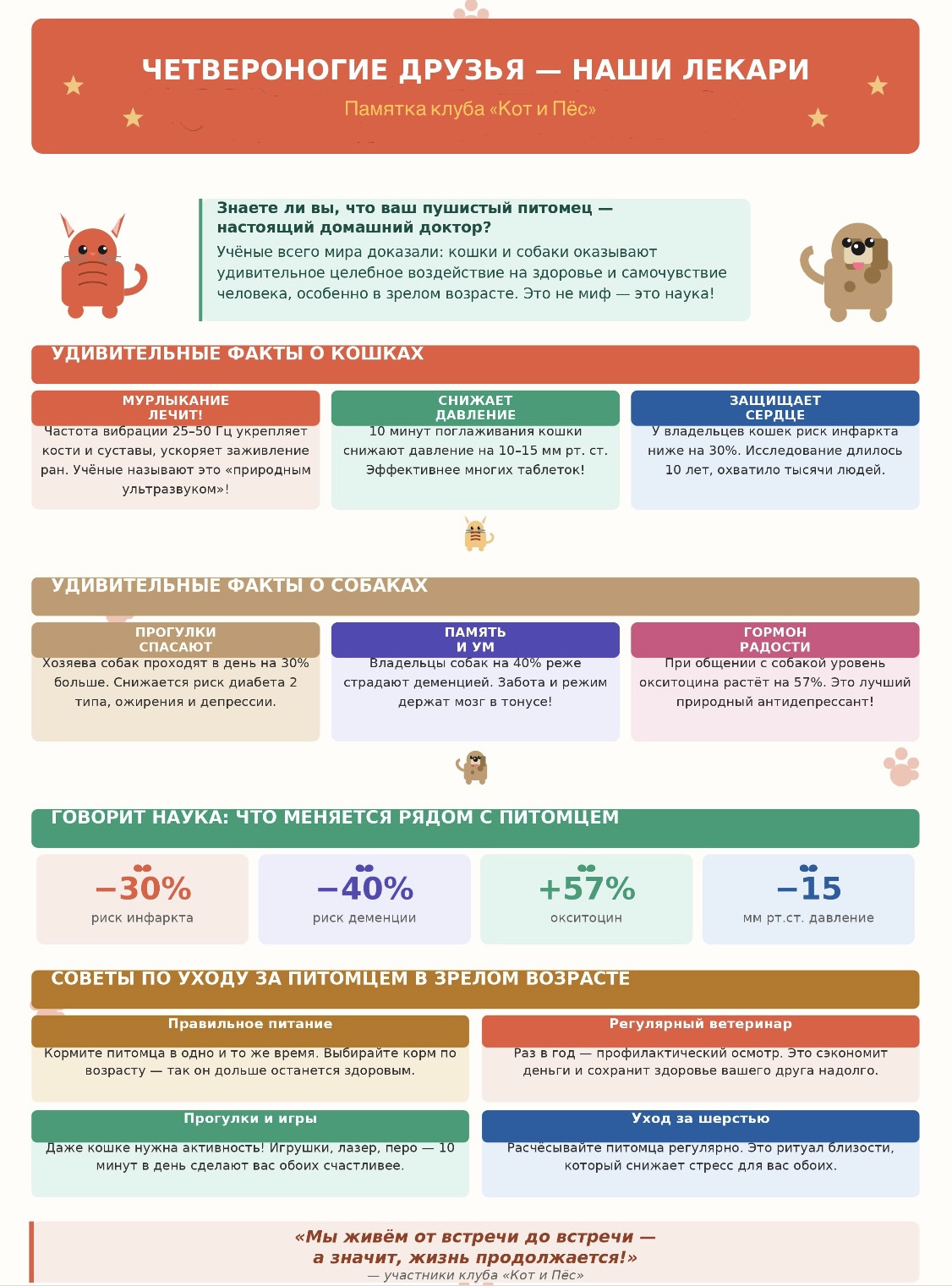 ЧЕТВЕРОНОГИЕ ДРУЗЬЯ — НАШИ ЛЕКАРИ
Памятка клуба «Кот и Пёс»

Знаете ли вы, что ваш пушистый питомец — настоящий домашний доктор?
Учёные всего мира доказали: кошки и собаки оказывают удивительное целебное воздействие на здоровье и самочувствие человека, особенно в зрелом возрасте. Это не миф — это наука!

УДИВИТЕЛЬНЫЕ ФАКТЫ О КОШКАХ

МУРЛЫКАНИЕ ЛЕЧИТ!
Частота вибрации 25–50 Гц укрепляет кости и суставы, ускоряет заживление ран. Учёные называют это «природным ультразвуком»!

СНИЖАЕТ ДАВЛЕНИЕ
10 минут поглаживания кошки снижают давление на 10–15 мм рт. ст. Эффективнее многих таблеток!

ЗАЩИЩАЕТ СЕРДЦЕ
У владельцев кошек риск инфаркта ниже на 30%. Исследование длилось 10 лет, охватило тысячи людей.

УДИВИТЕЛЬНЫЕ ФАКТЫ О СОБАКАХ

ПРОГУЛКИ СПАСАЮТ
Хозяева собак проходят в день на 30% больше. Снижается риск диабета 2 типа, ожирения и депрессии.

ПАМЯТЬ И УМ
Владельцы собак на 40% реже страдают деменцией. Забота и режим держат мозг в тонусе!

ГОРМОН РАДОСТИ
При общении с собакой уровень окситоцина растёт на 57%. Это лучший природный антидепрессант!

ГОВОРИТ НАУКА: ЧТО МЕНЯЕТСЯ РЯДОМ С ПИТОМЦЕМ

−30%
риск инфаркта

−40%
риск деменции

+57%
окситоцин

−15
мм рт.ст. давление

СОВЕТЫ ПО УХОДУ ЗА ПИТОМЦЕМ В ЗРЕЛОМ ВОЗРАСТЕ

Правильное питание
Кормите питомца в одно и то же время. Выбирайте корм по возрасту — так он дольше останется здоровым.

Регулярный ветеринар
Раз в год — профилактический осмотр. Это сэкономит деньги и сохранит здоровье вашего друга надолго.

Прогулки и игры
Даже кошке нужна активность! Игрушки, лазер, перо — 10 минут в день сделают вас обоих счастливее.

Уход за шерстью
Расчёсывайте питомца регулярно. Это ритуал близости, который снижает стресс для вас обоих.

«Мы живём от встречи до встречи — а значит, жизнь продолжается!»
— участники клуба «Кот и Пёс»